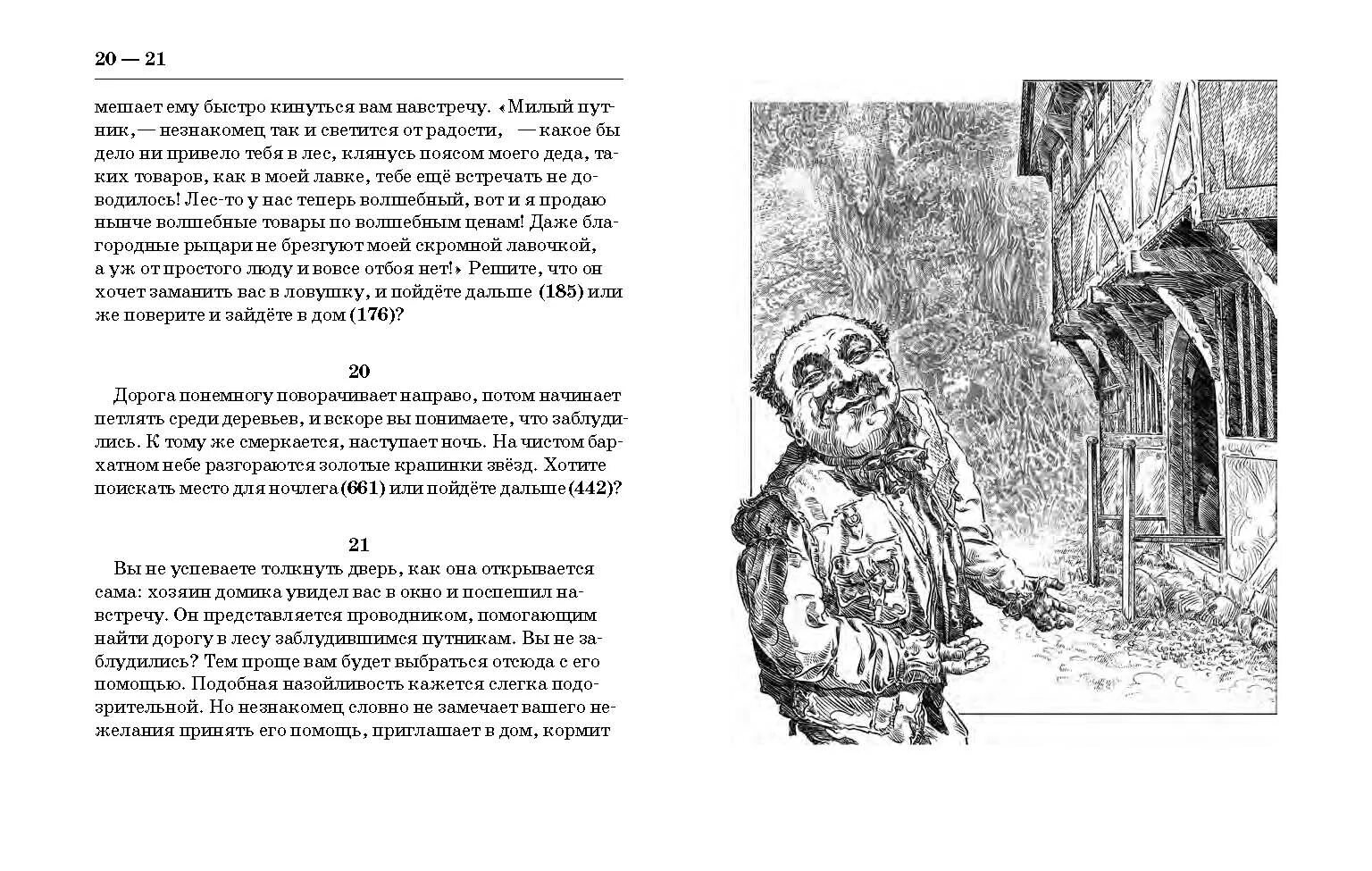 20 — 21

мешает ему быстро кинуться вам навстречу. «Милый путник, — незнакомец так и светится от радости, — какое бы дело ни привело тебя в лес, клянусь поясом моего деда, таких товаров, как в моей лавке, тебе ещё встречать не доводилось! Лес-то у нас теперь волшебный, вот и я продаю нынче волшебные товары по волшебным ценам! Даже благородные рыцари не брезгуют моей скромной лавочкой, а уж от простого люду и вовсе отбоя нет!» Решите, что он хочет заманить вас в ловушку, и пойдёте дальше (185) или же поверите и зайдёте в дом (176)?

20

Дорога понемногу поворачивает направо, потом начинает петлять среди деревьев, и вскоре вы понимаете, что заблудились. К тому же смеркается, наступает ночь. На чистом бархатном небе разгораются золотые крапинки звёзд. Хотите поискать место для ночлега (661) или пойдёте дальше (442)?

21

Вы не успеваете толкнуть дверь, как она открывается сама: хозяин домика увидел вас в окно и поспешил навстречу. Он представляется проводником, помогающим найти дорогу в лесу заблудившимся путникам. Вы не заблудились? Тем проще вам будет выбраться отсюда с его помощью. Подобная назойливость кажется слегка подозрительной. Но незнакомец словно не замечает вашего нежелания принять его помощь, приглашает в дом, кормит